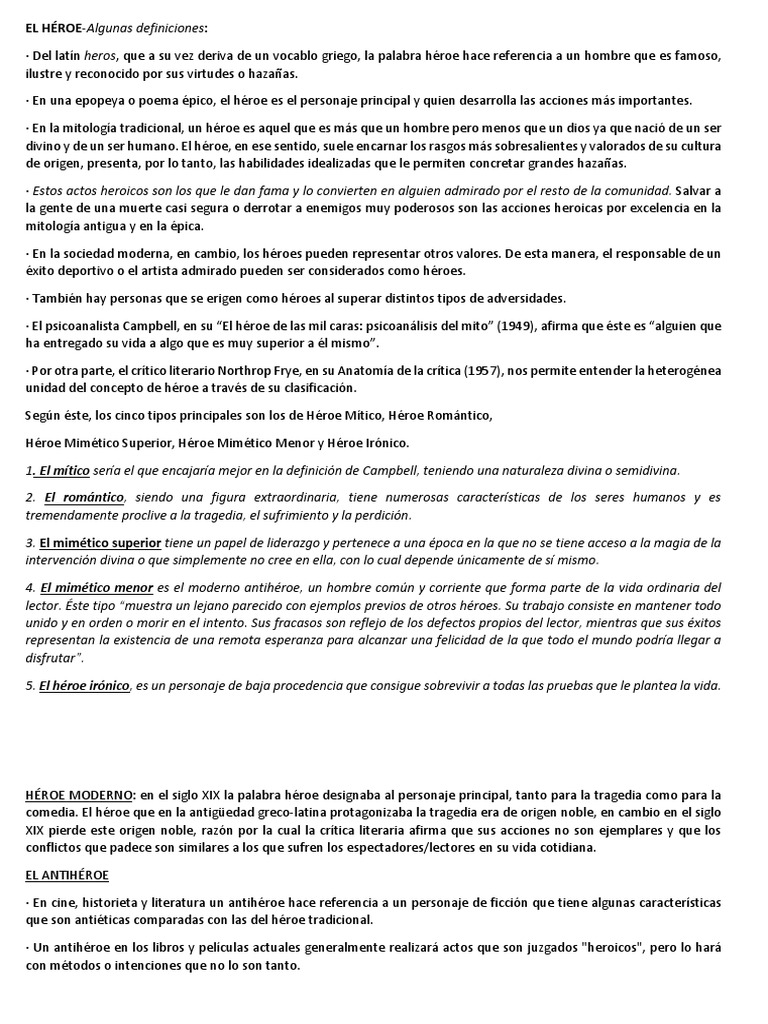 EL HÉROE-Algunas definiciones:

· Del latín heros, que a su vez deriva de un vocablo griego, la palabra héroe hace referencia a un hombre que es famoso, ilustre y reconocido por sus virtudes o hazañas.

· En una epopeya o poema épico, el héroe es el personaje principal y quien desarrolla las acciones más importantes.

· En la mitología tradicional, un héroe es aquel que es más que un hombre pero menos que un dios ya que nació de un ser divino y de un ser humano. El héroe, en ese sentido, suele encarnar los rasgos más sobresalientes y valorados de su cultura de origen, presenta, por lo tanto, las habilidades idealizadas que le permiten concretar grandes hazañas.

· Estos actos heroicos son los que le dan fama y lo convierten en alguien admirado por el resto de la comunidad. Salvar a la gente de una muerte casi segura o derrotar a enemigos muy poderosos son las acciones heroicas por excelencia en la mitología antigua y en la épica.

· En la sociedad moderna, en cambio, los héroes pueden representar otros valores. De esta manera, el responsable de un éxito deportivo o el artista admirado pueden ser considerados como héroes.

· También hay personas que se erigen como héroes al superar distintos tipos de adversidades.

· El psicoanalista Campbell, en su "El héroe de las mil caras: psicoanálisis del mito" (1949), afirma que éste es "alguien que ha entregado su vida a algo que es muy superior a él mismo".

· Por otra parte, el crítico literario Northrop Frye, en su Anatomía de la crítica (1957), nos permite entender la heterogénea unidad del concepto de héroe a través de su clasificación.

Según éste, los cinco tipos principales son los de Héroe Mítico, Héroe Romántico,

Héroe Mimético Superior, Héroe Mimético Menor y Héroe Irónico.

1. El mítico sería el que encajaría mejor en la definición de Campbell, teniendo una naturaleza divina o semidivina.

2. El romántico, siendo una figura extraordinaria, tiene numerosas características de los seres humanos y es tremendamente proclive a la tragedia, el sufrimiento y la perdición.

3. El mimético superior tiene un papel de liderazgo y pertenece a una época en la que no se tiene acceso a la magia de la intervención divina o que simplemente no cree en ella, con lo cual depende únicamente de sí mismo.

4. El mimético menor es el moderno antihéroe, un hombre común y corriente que forma parte de la vida ordinaria del lector. Éste tipo "muestra un lejano parecido con ejemplos previos de otros héroes. Su trabajo consiste en mantener todo unido y en orden o morir en el intento. Sus fracasos son reflejo de los defectos propios del lector, mientras que sus éxitos representan la existencia de una remota esperanza para alcanzar una felicidad de la que todo el mundo podría llegar a disfrutar".

5. El héroe irónico, es un personaje de baja procedencia que consigue sobrevivir a todas las pruebas que le plantea la vida.

HÉROE MODERNO: en el siglo XIX la palabra héroe designaba al personaje principal, tanto para la tragedia como para la comedia. El héroe que en la antigüedad greco-latina protagonizaba la tragedia era de origen noble, en cambio en el siglo XIX pierde este origen noble, razón por la cual la crítica literaria afirma que sus acciones no son ejemplares y que los conflictos que padece son similares a los que sufren los espectadores/lectores en su vida cotidiana.

EL ANTIHÉROE

· En cine, historieta y literatura un antihéroe hace referencia a un personaje de ficción que tiene algunas características que son antiéticas comparadas con las del héroe tradicional.

· Un antihéroe en los libros y películas actuales generalmente realizará actos que son juzgados "heroicos", pero lo hará con métodos o intenciones que no lo son tanto.